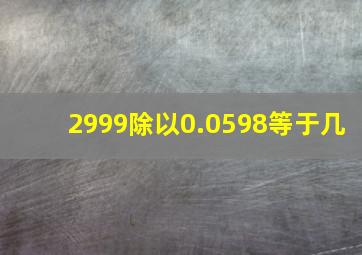 2999除以0.0598等于几